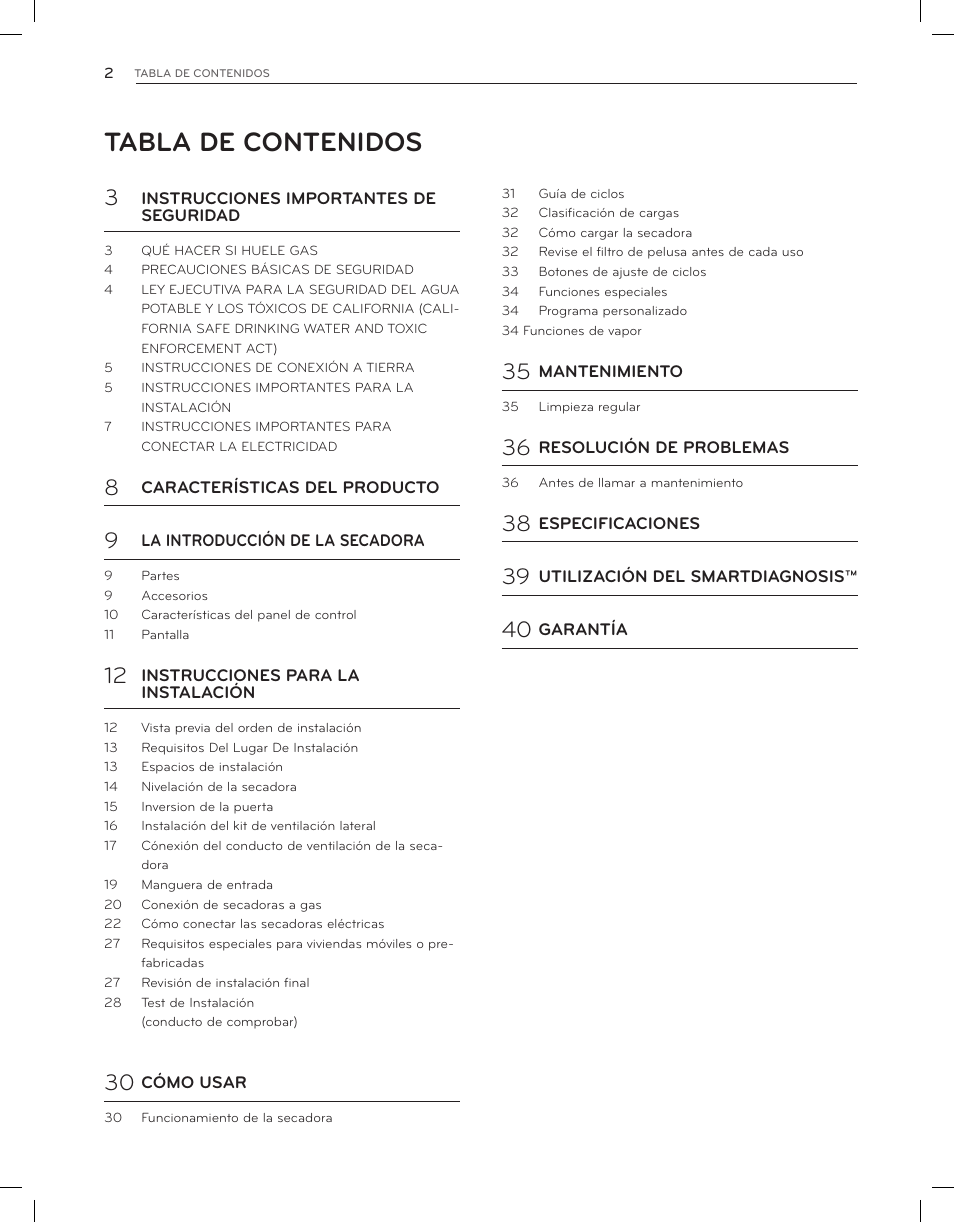 2 TABLA DE CONTENIDOS

TABLA DE CONTENIDOS

3 INSTRUCCIONES IMPORTANTES DE SEGURIDAD

3 QUÉ HACER SI HUELE GAS
4 PRECAUCIONES BÁSICAS DE SEGURIDAD
4 LEY EJECUTIVA PARA LA SEGURIDAD DEL AGUA POTABLE Y LOS TÓXICOS DE CALIFORNIA (CALIFORNIA SAFE DRINKING WATER AND TOXIC ENFORCEMENT ACT)
5 INSTRUCCIONES DE CONEXIÓN A TIERRA
5 INSTRUCCIONES IMPORTANTES PARA LA INSTALACIÓN
7 INSTRUCCIONES IMPORTANTES PARA CONECTAR LA ELECTRICIDAD

8 CARACTERÍSTICAS DEL PRODUCTO

9 LA INTRODUCCIÓN DE LA SECADORA

9 Partes
9 Accesorios
10 Características del panel de control
11 Pantalla

12 INSTRUCCIONES PARA LA INSTALACIÓN

12 Vista previa del orden de instalación
13 Requisitos Del Lugar De Instalación
13 Espacios de instalación
14 Nivelación de la secadora
15 Inversion de la puerta
16 Instalación del kit de ventilación lateral
17 Cónexión del conducto de ventilación de la secadora
19 Manguera de entrada
20 Conexión de secadoras a gas
22 Cómo conectar las secadoras eléctricas
27 Requisitos especiales para viviendas móviles o prefabricadas
27 Revisión de instalación final
28 Test de Instalación (conducto de comprobar)

30 CÓMO USAR

30 Funcionamiento de la secadora

31 Guía de ciclos
32 Clasificación de cargas
32 Cómo cargar la secadora
32 Revise el filtro de pelusa antes de cada uso
33 Botones de ajuste de ciclos
34 Funciones especiales
34 Programa personalizado
34 Funciones de vapor

35 MANTENIMIENTO

35 Limpieza regular

36 RESOLUCIÓN DE PROBLEMAS

36 Antes de llamar a mantenimiento

38 ESPECIFICACIONES

39 UTILIZACIÓN DEL SMARTDIAGNOSIS™

40 GARANTÍA